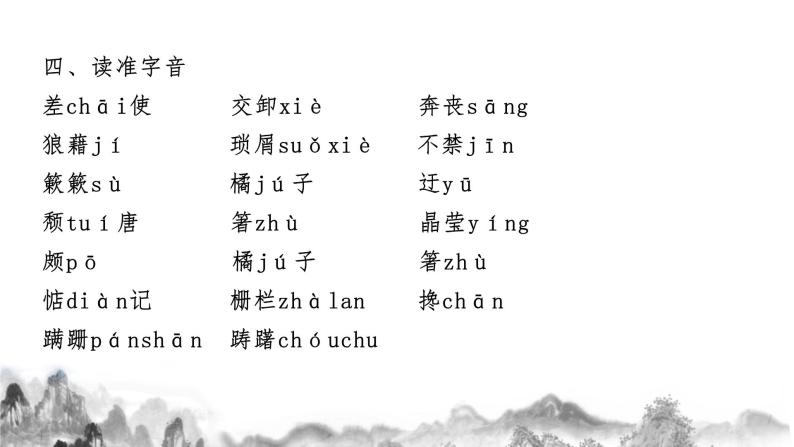 四、读准字音

差chāi使

狼藉jí

簌簌sù

颓tuí唐

颇pō

惦diàn记

蹒跚pánshān

交卸xiè

琐屑suǒxiè

橘jú子

箸zhù

橘jú子

栅栏zhàlan

踌躇chóuchu

奔丧sāng

不禁jīn

迂yū

晶莹yíng

箸zhù

搀chān